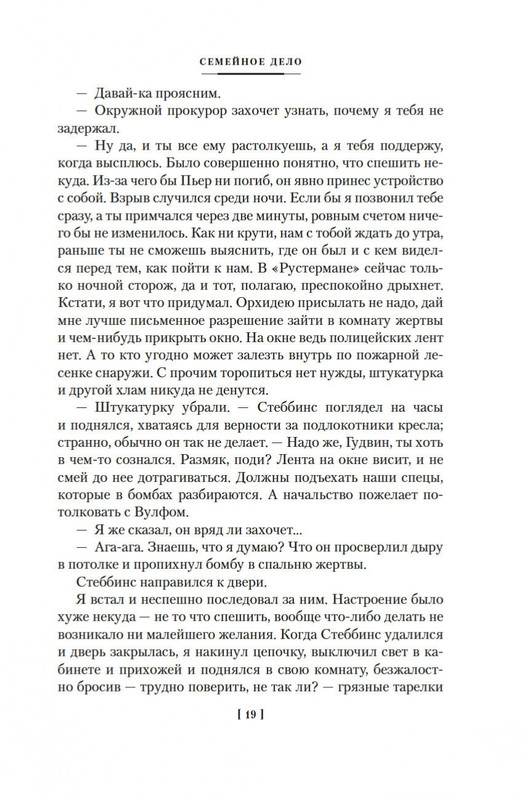 СЕМЕЙНОЕ ДЕЛО

— Давай-ка проясним.

— Окружной прокурор захочет узнать, почему я тебя не задержал.

— Ну да, и ты все ему растолкуешь, а я тебя поддержу, когда высплюсь. Было совершенно понятно, что спешить некуда. Из-за чего бы Пьер ни погиб, он явно принес устройство с собой. Взрыв случился среди ночи. Если бы я позвонил тебе сразу, а ты примчался через две минуты, ровным счетом ничего бы не изменилось. Как ни крути, нам с тобой ждать до утра, раньше ты не сможешь выяснить, где он был и с кем виделся перед тем, как пойти к нам. В «Рустермане» сейчас только ночной сторож, да и тот, полагаю, преспокойно дрыхнет. Кстати, я вот что придумал. Орхидею присылать не надо, дай мне лучше письменное разрешение зайти в комнату жертвы и чем-нибудь прикрыть окно. На окне ведь полицейских лент нет. А то кто угодно может залезть внутрь по пожарной лесенке снаружи. С прочим торопиться нет нужды, штукатурка и другой хлам никуда не денутся.

— Штукатурку убрали. — Стеббинс поглядел на часы и поднялся, хватаясь для верности за подлокотники кресла; странно, обычно он так не делает. — Надо же, Гудвин, ты хоть в чем-то сознался. Размяк, поди? Лента на окне висит, и не смей до нее дотрагиваться. Должны подъехать наши спецы, которые в бомбах разбираются. А начальство пожелает потолковать с Вулфом.

— Я же сказал, он вряд ли захочет...

— Ага-ага. Знаешь, что я думаю? Что он просверлил дыру в потолке и пропихнул бомбу в спальню жертвы.

Стеббинс направился к двери.

Я встал и неспешно последовал за ним. Настроение было хуже некуда — не то что спешить, вообще что-либо делать не возникало ни малейшего желания. Когда Стеббинс удалился и дверь закрылась, я накинул цепочку, выключил свет в кабинете и прихожей и поднялся в свою комнату, безжалостно бросив — трудно поверить, не так ли? — грязные тарелки

[ 19 ]